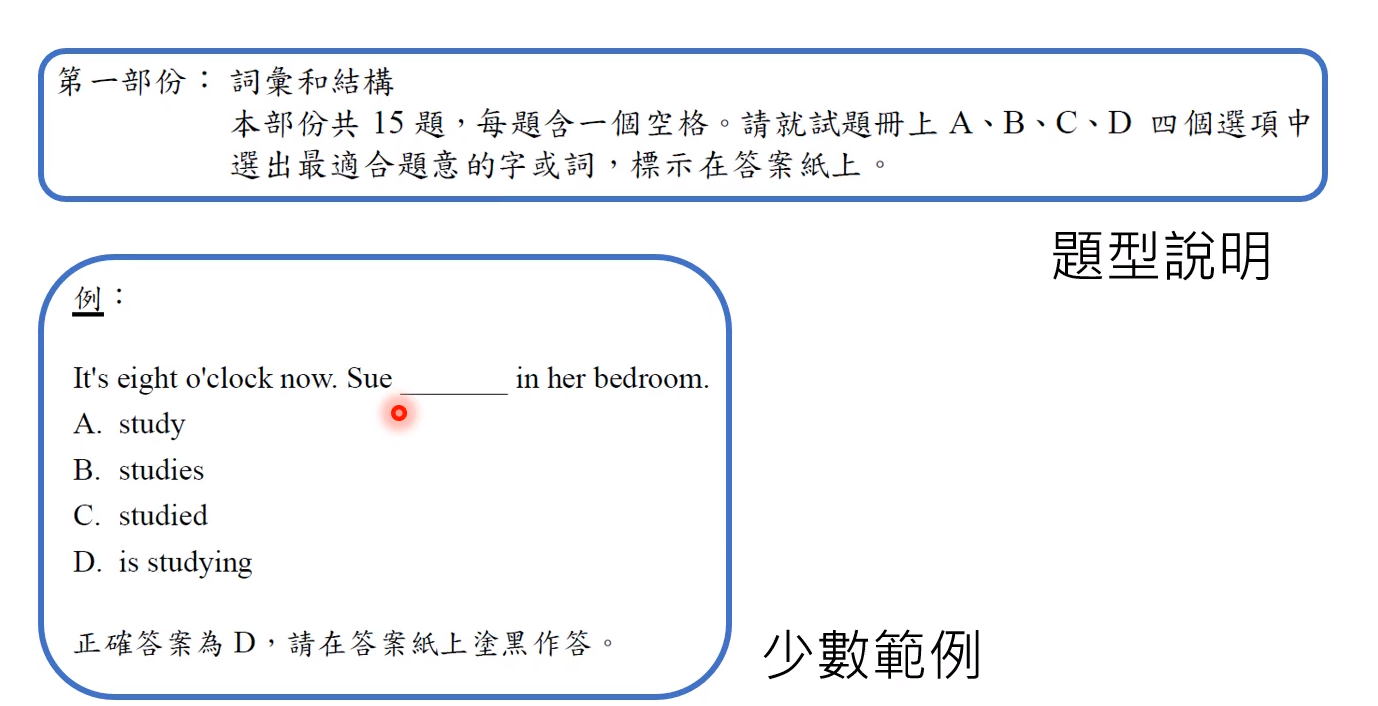 第一部份： 詞彙和結構
本部份共 15 題，每題含一個空格。請就試題冊上 A、B、C、D 四個選項中選出最適合題意的字或詞，標示在答案紙上。

題型說明

例：

It's eight o'clock now. Sue ________ in her bedroom.
A. study
B. studies
C. studied
D. is studying

正確答案為 D，請在答案紙上塗黑作答。

少數範例